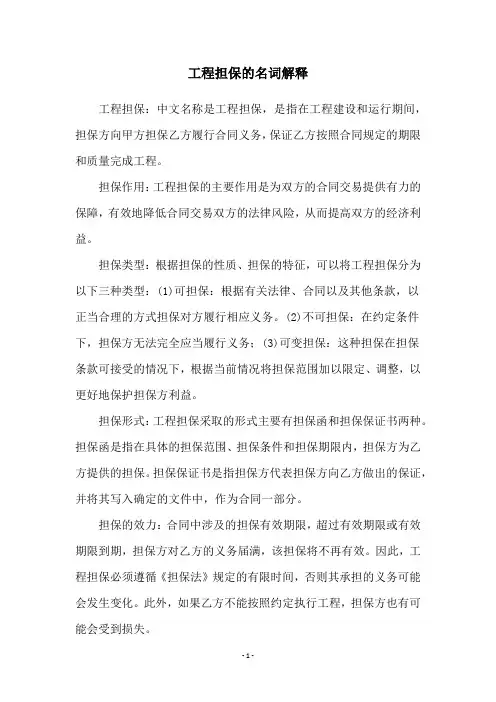 工程担保的名词解释

工程担保：中文名称是工程担保，是指在工程建设和运行期间，担保方向甲方担保乙方履行合同义务，保证乙方按照合同规定的期限和质量完成工程。

担保作用：工程担保的主要作用是为双方的合同交易提供有力的保障，有效地降低合同交易双方的法律风险，从而提高双方的经济利益。

担保类型：根据担保的性质、担保的特征，可以将工程担保分为以下三种类型：(1)可担保：根据有关法律、合同以及其他条款，以正当合理的方式担保对方履行相应义务。(2)不可担保：在约定条件下，担保方无法完全应当履行义务；(3)可变担保：这种担保在担保条款可接受的情况下，根据当前情况将担保范围加以限定、调整，以更好地保护担保方利益。

担保形式：工程担保采取的形式主要有担保函和担保保证书两种。担保函是指在具体的担保范围、担保条件和担保期限内，担保方为乙方提供的担保。担保保证书是指担保方代表担保方向乙方做出的保证，并将其写入确定的文件中，作为合同一部分。

担保的效力：合同中涉及的担保有效期限，超过有效期限或有效期限到期，担保方对乙方的义务届满，该担保将不再有效。因此，工程担保必须遵循《担保法》规定的有限时间，否则其承担的义务可能会发生变化。此外，如果乙方不能按照约定执行工程，担保方也有可能会受到损失。

- 1 -